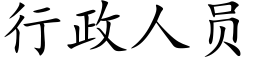 行政人员